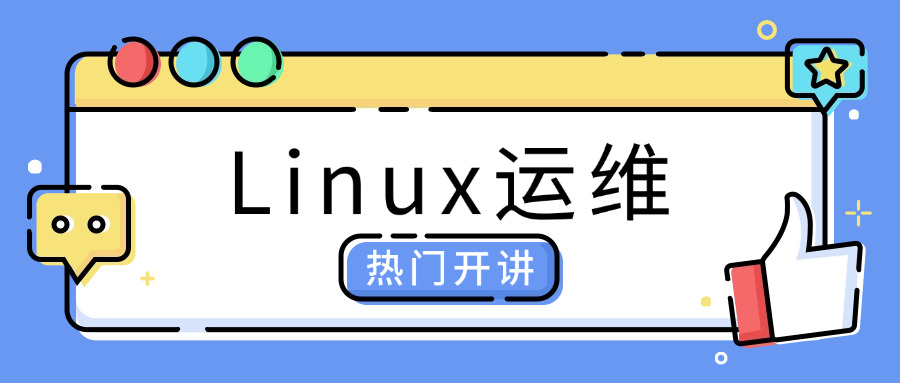 Linux运维

热门开讲